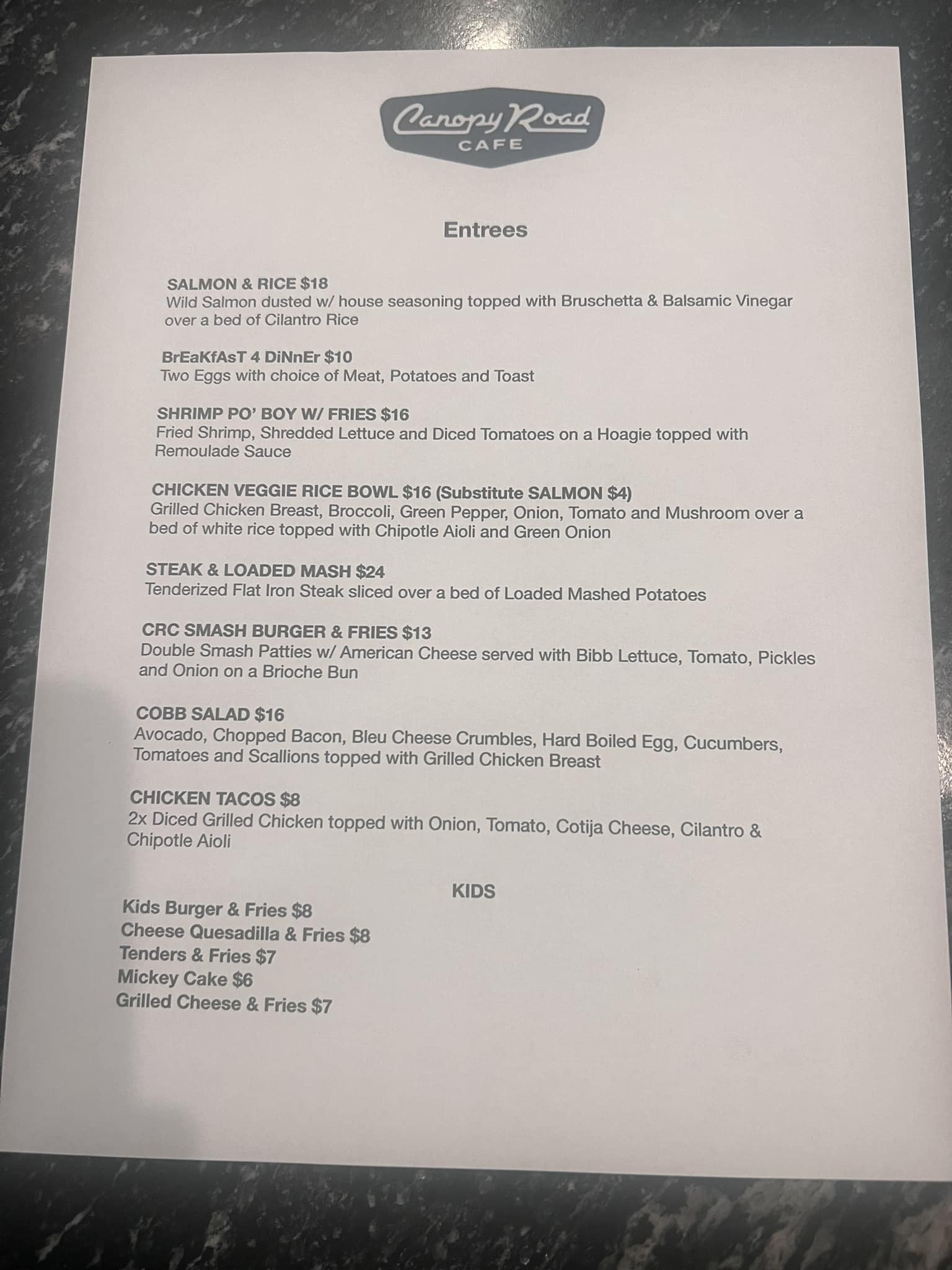 Canopy Road
CAFE

Entrees

SALMON & RICE $18
Wild Salmon dusted w/ house seasoning topped with Bruschetta & Balsamic Vinegar over a bed of Cilantro Rice

BrEaKfAsT 4 DiNnEr $10
Two Eggs with choice of Meat, Potatoes and Toast

SHRIMP PO' BOY W/ FRIES $16
Fried Shrimp, Shredded Lettuce and Diced Tomatoes on a Hoagie topped with Remoulade Sauce

CHICKEN VEGGIE RICE BOWL $16 (Substitute SALMON $4)
Grilled Chicken Breast, Broccoli, Green Pepper, Onion, Tomato and Mushroom over a bed of white rice topped with Chipotle Aioli and Green Onion

STEAK & LOADED MASH $24
Tenderized Flat Iron Steak sliced over a bed of Loaded Mashed Potatoes

CRC SMASH BURGER & FRIES $13
Double Smash Patties w/ American Cheese served with Bibb Lettuce, Tomato, Pickles and Onion on a Brioche Bun

COBB SALAD $16
Avocado, Chopped Bacon, Bleu Cheese Crumbles, Hard Boiled Egg, Cucumbers, Tomatoes and Scallions topped with Grilled Chicken Breast

CHICKEN TACOS $8
2x Diced Grilled Chicken topped with Onion, Tomato, Cotija Cheese, Cilantro & Chipotle Aioli

KIDS
Kids Burger & Fries $8
Cheese Quesadilla & Fries $8
Tenders & Fries $7
Mickey Cake $6
Grilled Cheese & Fries $7